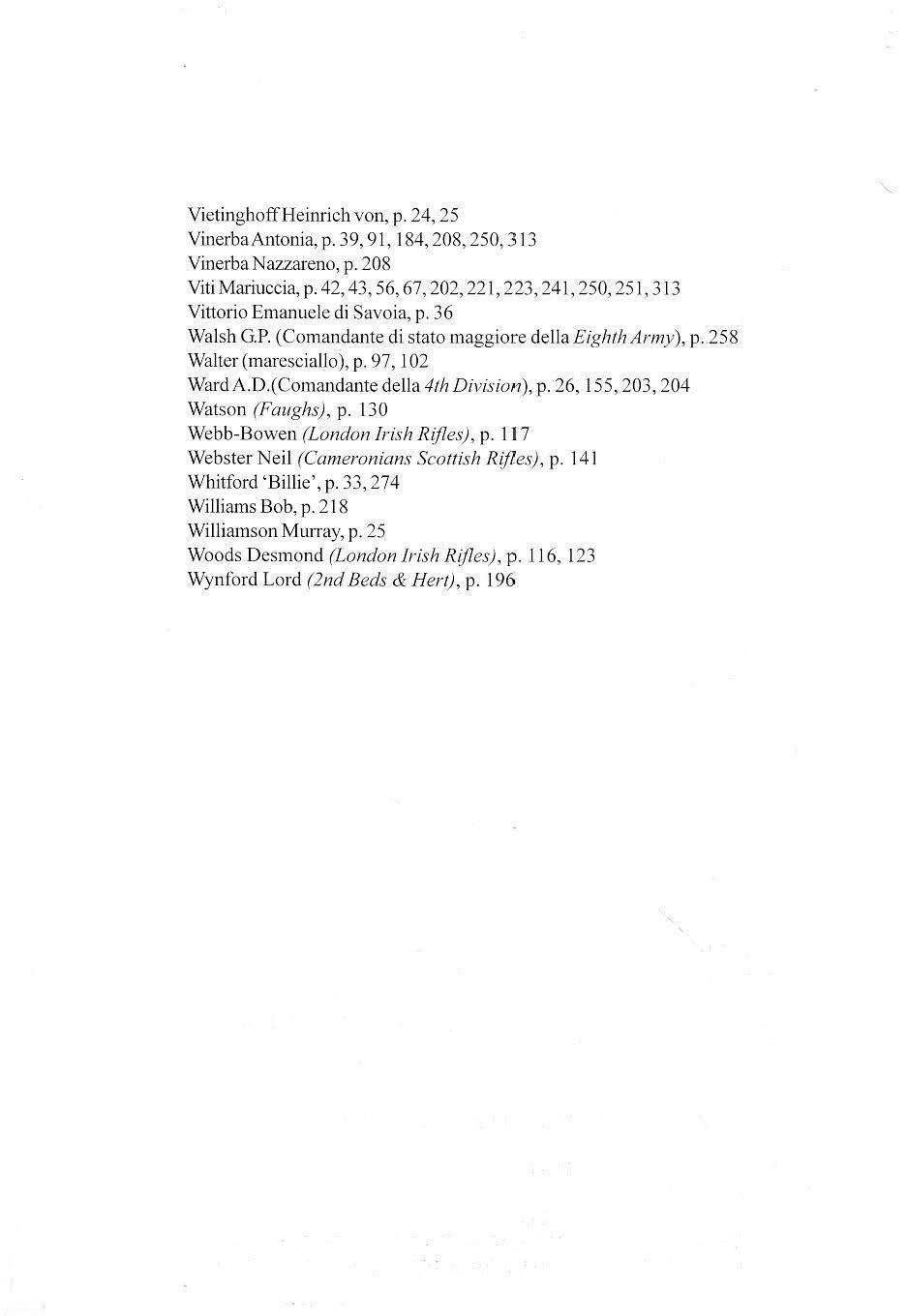 Vietinghoff Heinrich von, p. 24, 25
Vinerba Antonia, p. 39, 91, 184, 208, 250, 313
Vinerba Nazzareno, p. 208
Viti Mariuccia, p. 42, 43, 56, 67, 202, 221, 223, 241, 250, 251, 313
Vittorio Emanuele di Savoia, p. 36
Walsh G.P. (Comandante di stato maggiore della Eighth Army), p. 258
Walter (maresciallo), p. 97, 102
Ward A.D.(Comandante della 4th Division), p. 26, 155, 203, 204
Watson (Faughs), p. 130
Webb-Bowen (London Irish Rifles), p. 117
Webster Neil (Cameronians Scottish Rifles), p. 141
Whitford 'Billie', p. 33, 274
Williams Bob, p. 218
Williamson Murray, p. 25
Woods Desmond (London Irish Rifles), p. 116, 123
Wynford Lord (2nd Beds & Hert), p. 196